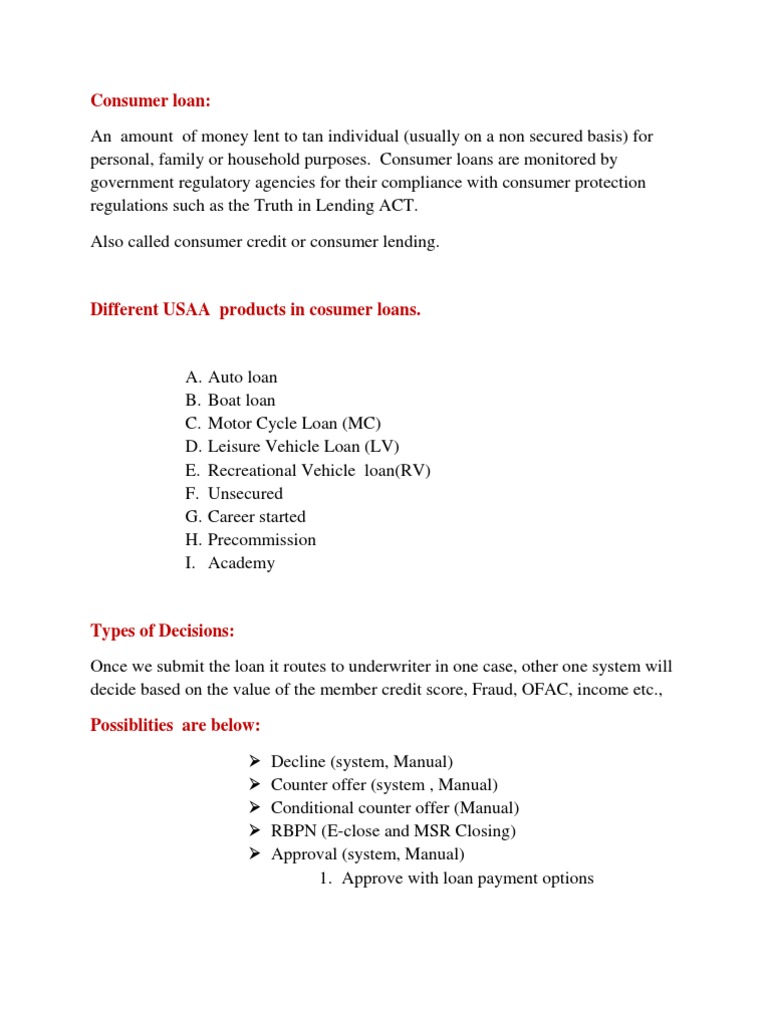 Consumer loan:

An amount of money lent to tan individual (usually on a non secured basis) for personal, family or household purposes. Consumer loans are monitored by government regulatory agencies for their compliance with consumer protection regulations such as the Truth in Lending ACT.

Also called consumer credit or consumer lending.

Different USAA products in cosumer loans.

A. Auto loan
B. Boat loan
C. Motor Cycle Loan (MC)
D. Leisure Vehicle Loan (LV)
E. Recreational Vehicle loan(RV)
F. Unsecured
G. Career started
H. Precommission
I. Academy

Types of Decisions:

Once we submit the loan it routes to underwriter in one case, other one system will decide based on the value of the member credit score, Fraud, OFAC, income etc.,

Possiblities are below:

➢ Decline (system, Manual)
➢ Counter offer (system , Manual)
➢ Conditional counter offer (Manual)
➢ RBPN (E-close and MSR Closing)
➢ Approval (system, Manual)
1. Approve with loan payment options